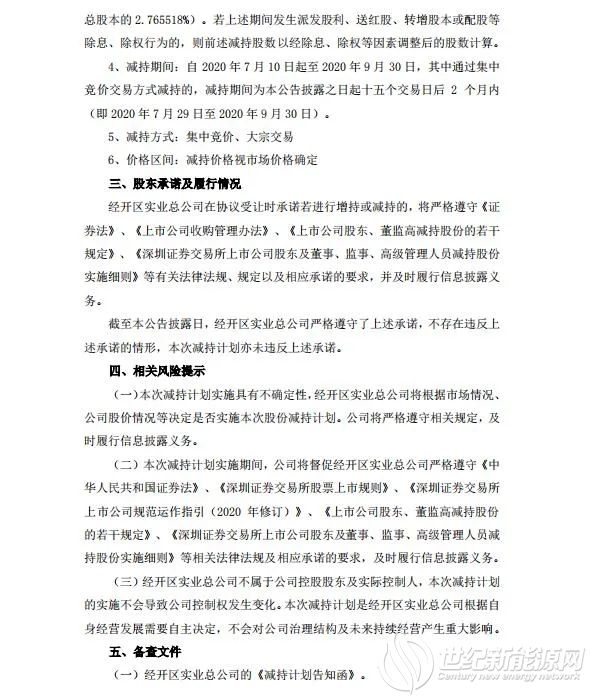 总股本的 2.765518%）。若上述期间发生派发股利、送红股、转增股本或配股等除息、除权行为的，则前述减持股数以经除息、除权等因素调整后的股数计算。

4、减持期间：自 2020 年 7 月 10 日起至 2020 年 9 月 30 日，其中通过集中竞价交易方式减持的，减持期间为本公告披露之日起十五个交易日后 2 个月内（即 2020 年 7 月 29 日至 2020 年 9 月 30 日）。

5、减持方式：集中竞价、大宗交易

6、价格区间：减持价格视市场价格确定

三、股东承诺及履行情况

经开区实业总公司在协议受让时承诺若进行增持或减持的，将严格遵守《证券法》、《上市公司收购管理办法》、《上市公司股东、董监高减持股份的若干规定》、《深圳证券交易所上市公司股东及董事、监事、高级管理人员减持股份实施细则》等有关法律法规、规定以及相应承诺的要求，并及时履行信息披露义务。

截至本公告披露日，经开区实业总公司严格遵守了上述承诺，不存在违反上述承诺的情形，本次减持计划亦未违反上述承诺。

四、相关风险提示

（一）本次减持计划实施具有不确定性，经开区实业总公司将根据市场情况、公司股价情况等决定是否实施本次股份减持计划。公司将严格遵守相关规定，及时履行信息披露义务。

（二）本次减持计划实施期间，公司将督促经开区实业总公司严格遵守《中华人民共和国证券法》、《深圳证券交易所股票上市规则》、《深圳证券交易所上市公司规范运作指引（2020 年修订）》、《上市公司股东、董监高减持股份的若干规定》、《深圳证券交易所上市公司股东及董事、监事、高级管理人员减持股份实施细则》等相关法律法规及相应承诺的要求，及时履行信息披露义务。

（三）经开区实业总公司不属于公司控股股东及实际控制人，本次减持计划的实施不会导致公司控制权发生变化。本次减持计划是经开区实业总公司根据自身经营发展需要自主决定，不会对公司治理结构及未来持续经营产生重大影响。

五、备查文件

（一）经开区实业总公司的《减持计划告知函》。

世纪新能源网
Century new energy network